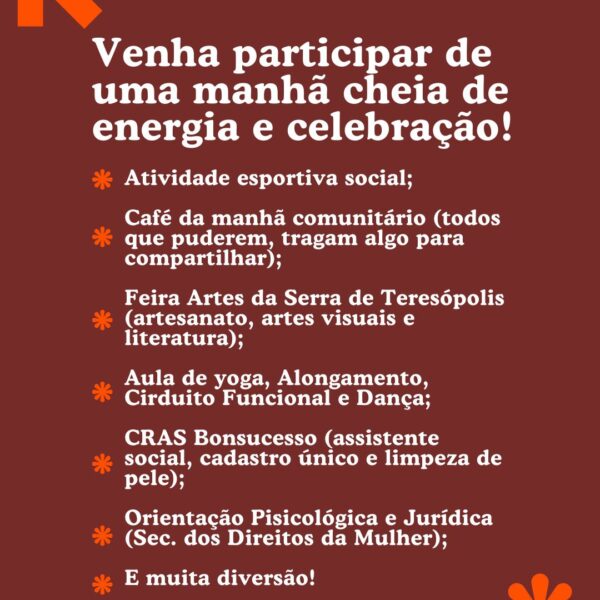 Venha participar de uma manhã cheia de energia e celebração!

Atividade esportiva social;

Café da manhã comunitário (todos que puderem, tragam algo para compartilhar);

Feira Artes da Serra de Teresópolis (artesanato, artes visuais e literatura);

Aula de yoga, Alongamento, Cirduito Funcional e Dança;

CRAS Bonsucesso (assistente social, cadastro único e limpeza de pele);

Orientação Pisicológica e Jurídica (Sec. dos Direitos da Mulher);

E muita diversão!